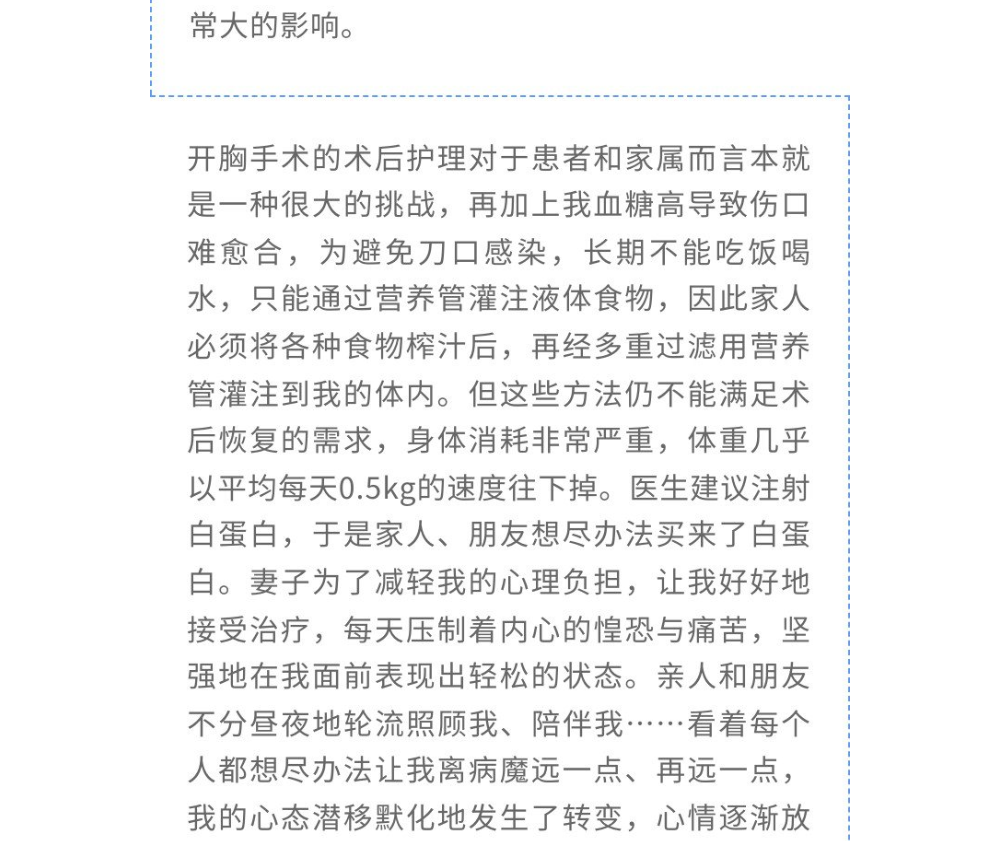 常大的影响。

开胸手术的术后护理对于患者和家属而言本就是一种很大的挑战，再加上我血糖高导致伤口难愈合，为避免刀口感染，长期不能吃饭喝水，只能通过营养管灌注液体食物，因此家人必须将各种食物榨汁后，再经多重过滤用营养管灌注到我的体内。但这些方法仍不能满足术后恢复的需求，身体消耗非常严重，体重几乎以平均每天0.5kg的速度往下掉。医生建议注射白蛋白，于是家人、朋友想尽办法买来了白蛋白。妻子为了减轻我的心理负担，让我好好地接受治疗，每天压制着内心的惶恐与痛苦，坚强地在我面前表现出轻松的状态。亲人和朋友不分昼夜地轮流照顾我、陪伴我……看着每个人都想尽办法让我离病魔远一点、再远一点，我的心态潜移默化地发生了转变，心情逐渐放